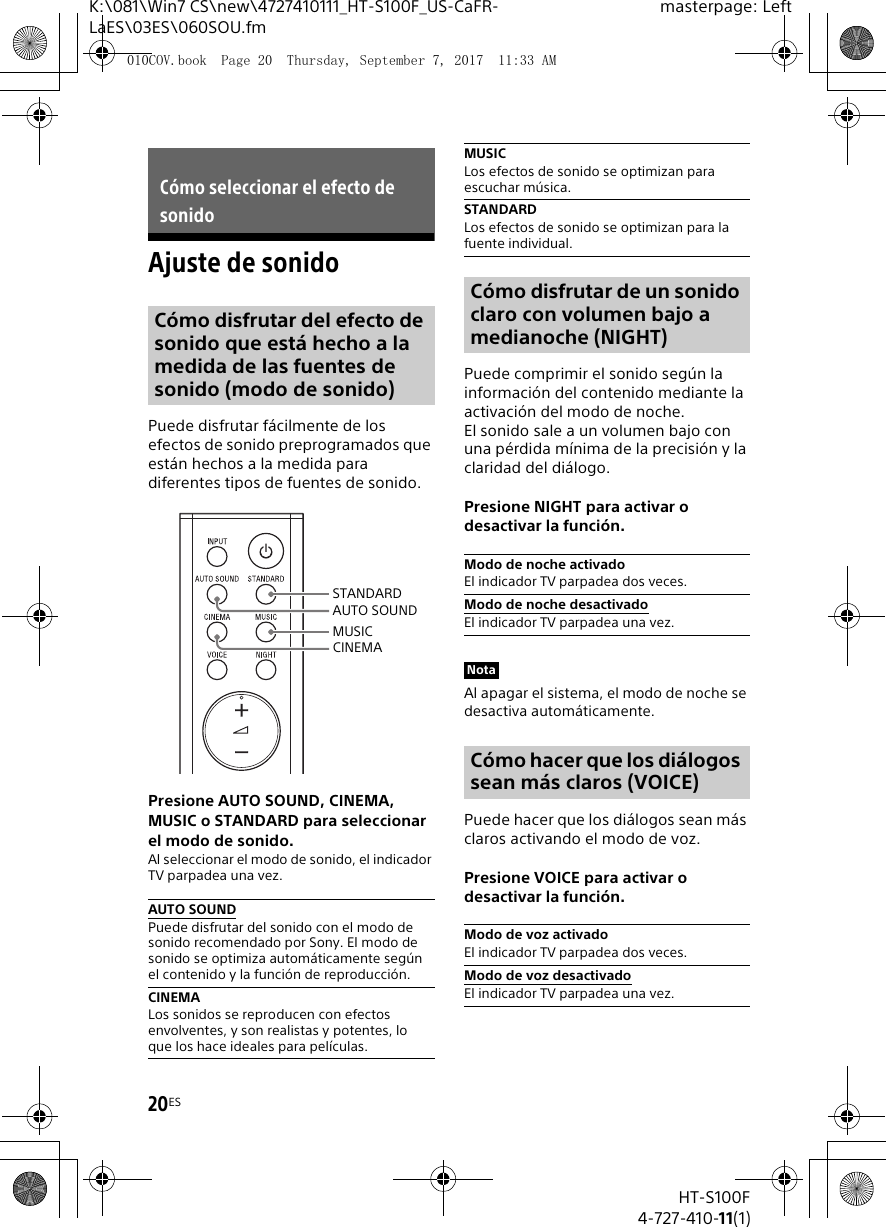 K:\081\Win7 CS\new\4727410111_HT-S100F_US-CaFR-LaES\03ES\060SOU.fm masterpage: Left

010COV.book Page 20 Thursday, September 7, 2017 11:33 AM

Cómo seleccionar el efecto de sonido

Ajuste de sonido

Cómo disfrutar del efecto de sonido que está hecho a la medida de las fuentes de sonido (modo de sonido)

Puede disfrutar fácilmente de los efectos de sonido preprogramados que están hechos a la medida para diferentes tipos de fuentes de sonido.

INPUT
AUTO SOUND
STANDARD
CINEMA
MUSIC
VOICE
NIGHT
STANDARD
AUTO SOUND
MUSIC
CINEMA

Presione AUTO SOUND, CINEMA, MUSIC o STANDARD para seleccionar el modo de sonido.
Al seleccionar el modo de sonido, el indicador TV parpadea una vez.

AUTO SOUND
Puede disfrutar del sonido con el modo de sonido recomendado por Sony. El modo de sonido se optimiza automáticamente según el contenido y la función de reproducción.

CINEMA
Los sonidos se reproducen con efectos envolventes, y son realistas y potentes, lo que los hace ideales para películas.

MUSIC
Los efectos de sonido se optimizan para escuchar música.

STANDARD
Los efectos de sonido se optimizan para la fuente individual.

Cómo disfrutar de un sonido claro con volumen bajo a medianoche (NIGHT)

Puede comprimir el sonido según la información del contenido mediante la activación del modo de noche.
El sonido sale a un volumen bajo con una pérdida mínima de la precisión y la claridad del diálogo.

Presione NIGHT para activar o desactivar la función.

Modo de noche activado
El indicador TV parpadea dos veces.

Modo de noche desactivado
El indicador TV parpadea una vez.

Nota
Al apagar el sistema, el modo de noche se desactiva automáticamente.

Cómo hacer que los diálogos sean más claros (VOICE)

Puede hacer que los diálogos sean más claros activando el modo de voz.

Presione VOICE para activar o desactivar la función.

Modo de voz activado
El indicador TV parpadea dos veces.

Modo de voz desactivado
El indicador TV parpadea una vez.

20ES

HT-S100F
4-727-410-11(1)